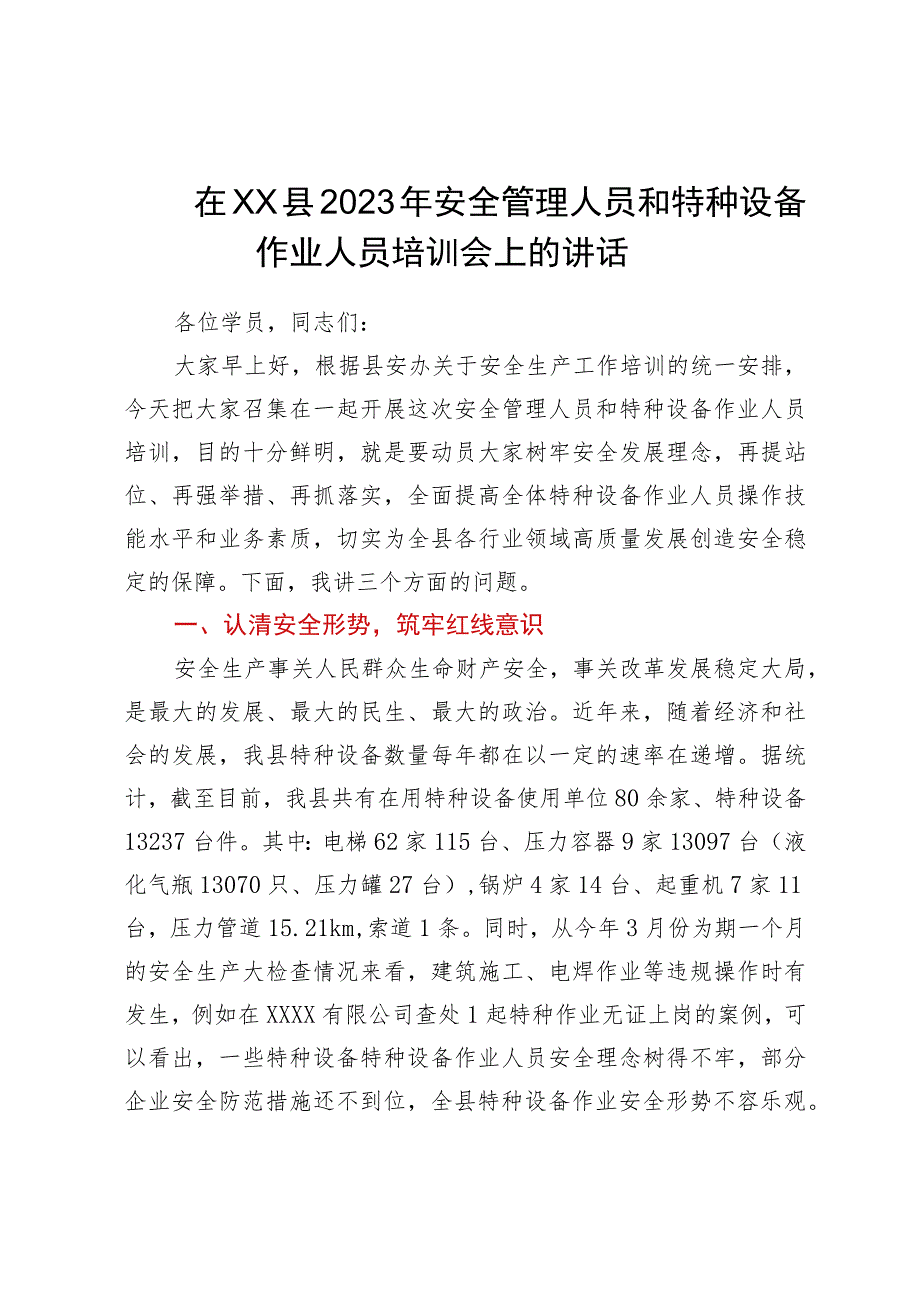 在XX县2023年安全管理人员和特种设备作业人员培训会上的讲话

各位学员，同志们：

大家早上好，根据县安办关于安全生产工作培训的统一安排，今天把大家召集在一起开展这次安全管理人员和特种设备作业人员培训，目的十分鲜明，就是要动员大家树牢安全发展理念，再提站位、再强举措、再抓落实，全面提高全体特种设备作业人员操作技能水平和业务素质，切实为全县各行业领域高质量发展创造安全稳定的保障。下面，我讲三个方面的问题。

一、认清安全形势，筑牢红线意识

安全生产事关人民群众生命财产安全，事关改革发展稳定大局，是最大的发展、最大的民生、最大的政治。近年来，随着经济和社会的发展，我县特种设备数量每年都在以一定的速率在递增。据统计，截至目前，我县共有在用特种设备使用单位80余家、特种设备13237台件。其中：电梯62家115台、压力容器9家13097台（液化气瓶13070只、压力罐27台），锅炉4家14台、起重机7家11台，压力管道15.21km,索道1条。同时，从今年3月份为期一个月的安全生产大检查情况来看，建筑施工、电焊作业等违规操作时有发生，例如在XXXX有限公司查处1起特种作业无证上岗的案例，可以看出，一些特种设备特种设备作业人员安全理念树得不牢，部分企业安全防范措施还不到位，全县特种设备作业安全形势不容乐观。